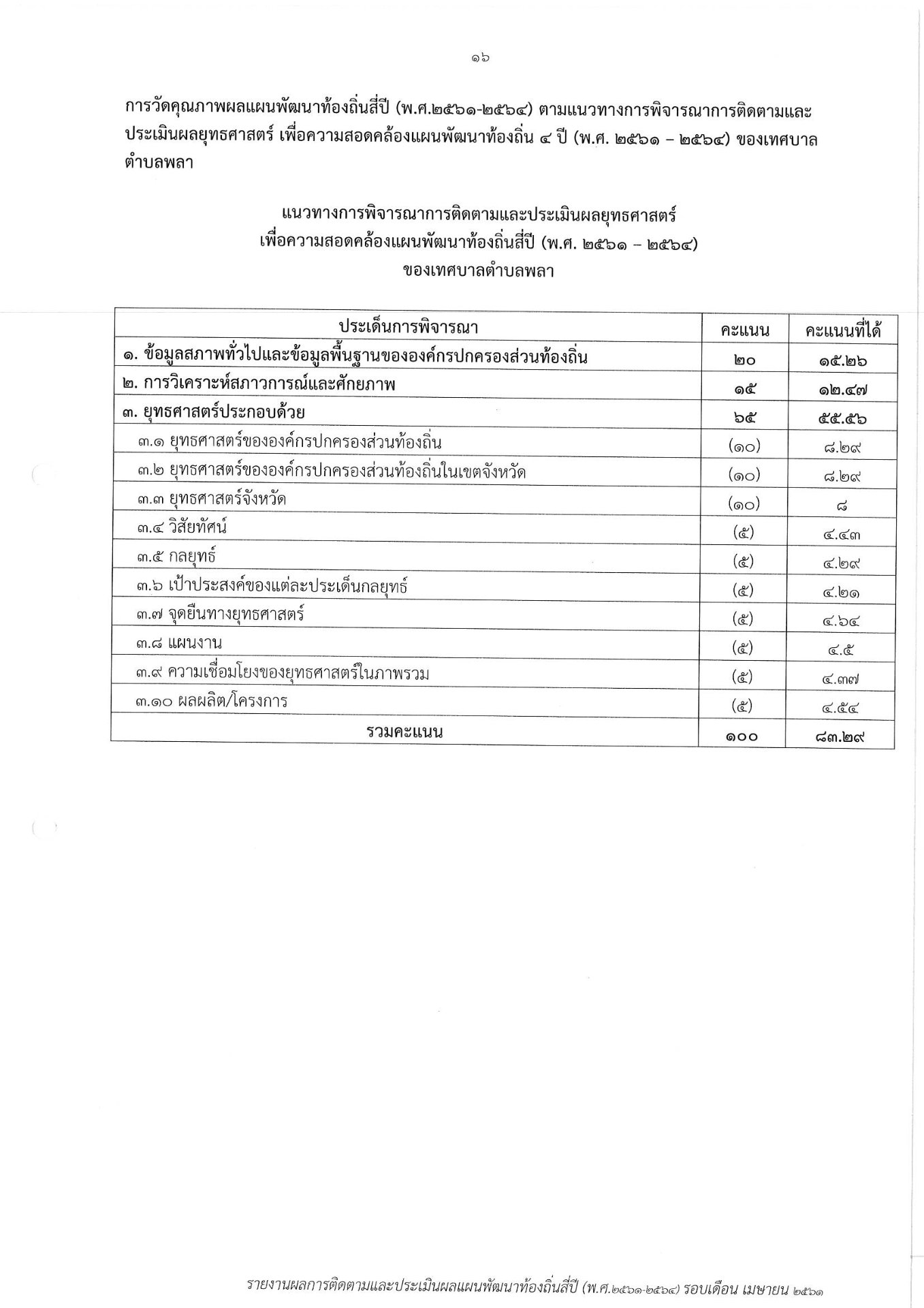 ๑๖

การวัดคุณภาพผลแผนพัฒนาท้องถิ่นสี่ปี (พ.ศ.๒๕๖๑-๒๕๖๔) ตามแนวทางการพิจารณาการติดตามและประเมินผลยุทธศาสตร์ เพื่อความสอดคล้องแผนพัฒนาท้องถิ่น ๔ ปี (พ.ศ. ๒๕๖๑ – ๒๕๖๔) ของเทศบาลตำบลพลา

แนวทางการพิจารณาการติดตามและประเมินผลยุทธศาสตร์
เพื่อความสอดคล้องแผนพัฒนาท้องถิ่นสี่ปี (พ.ศ. ๒๕๖๑ – ๒๕๖๔)
ของเทศบาลตำบลพลา

| ประเด็นการพิจารณา | คะแนน | คะแนนที่ได้ |
|---|---|---|
| ๑. ข้อมูลสภาพทั่วไปและข้อมูลพื้นฐานขององค์กรปกครองส่วนท้องถิ่น | ๒๐ | ๑๕.๒๖ |
| ๒. การวิเคราะห์สภาวการณ์และศักยภาพ | ๑๕ | ๑๒.๔๗ |
| ๓. ยุทธศาสตร์ประกอบด้วย | ๖๕ | ๕๕.๕๖ |
| ๓.๑ ยุทธศาสตร์ขององค์กรปกครองส่วนท้องถิ่น | (๑๐) | ๘.๒๙ |
| ๓.๒ ยุทธศาสตร์ขององค์กรปกครองส่วนท้องถิ่นในเขตจังหวัด | (๑๐) | ๘.๒๙ |
| ๓.๓ ยุทธศาสตร์จังหวัด | (๑๐) | ๘ |
| ๓.๔ วิสัยทัศน์ | (๕) | ๔.๔๓ |
| ๓.๕ กลยุทธ์ | (๕) | ๔.๒๙ |
| ๓.๖ เป้าประสงค์ของแต่ละประเด็นกลยุทธ์ | (๕) | ๔.๒๑ |
| ๓.๗ จุดยืนทางยุทธศาสตร์ | (๕) | ๔.๖๔ |
| ๓.๘ แผนงาน | (๕) | ๔.๕ |
| ๓.๙ ความเชื่อมโยงของยุทธศาสตร์ในภาพรวม | (๕) | ๔.๓๗ |
| ๓.๑๐ ผลผลิต/โครงการ | (๕) | ๔.๕๔ |
| รวมคะแนน | ๑๐๐ | ๘๓.๒๙ |

รายงานผลการติดตามและประเมินผลแผนพัฒนาท้องถิ่นสี่ปี (พ.ศ.๒๕๖๑-๒๕๖๔) รอบเดือน เมษายน ๒๕๖๑